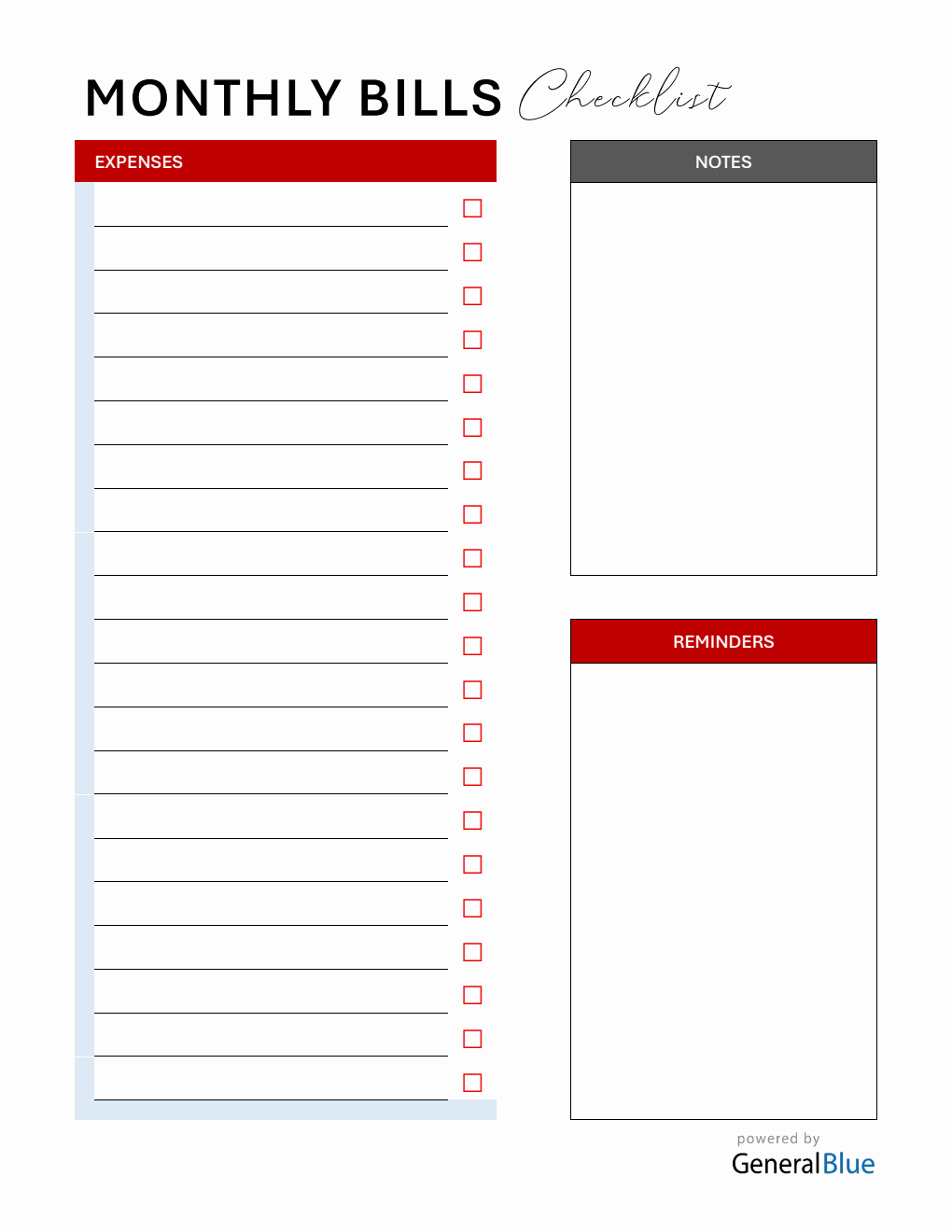 MONTHLY BILLS Checklist

EXPENSES

NOTES

REMINDERS

powered by
GeneralBlue